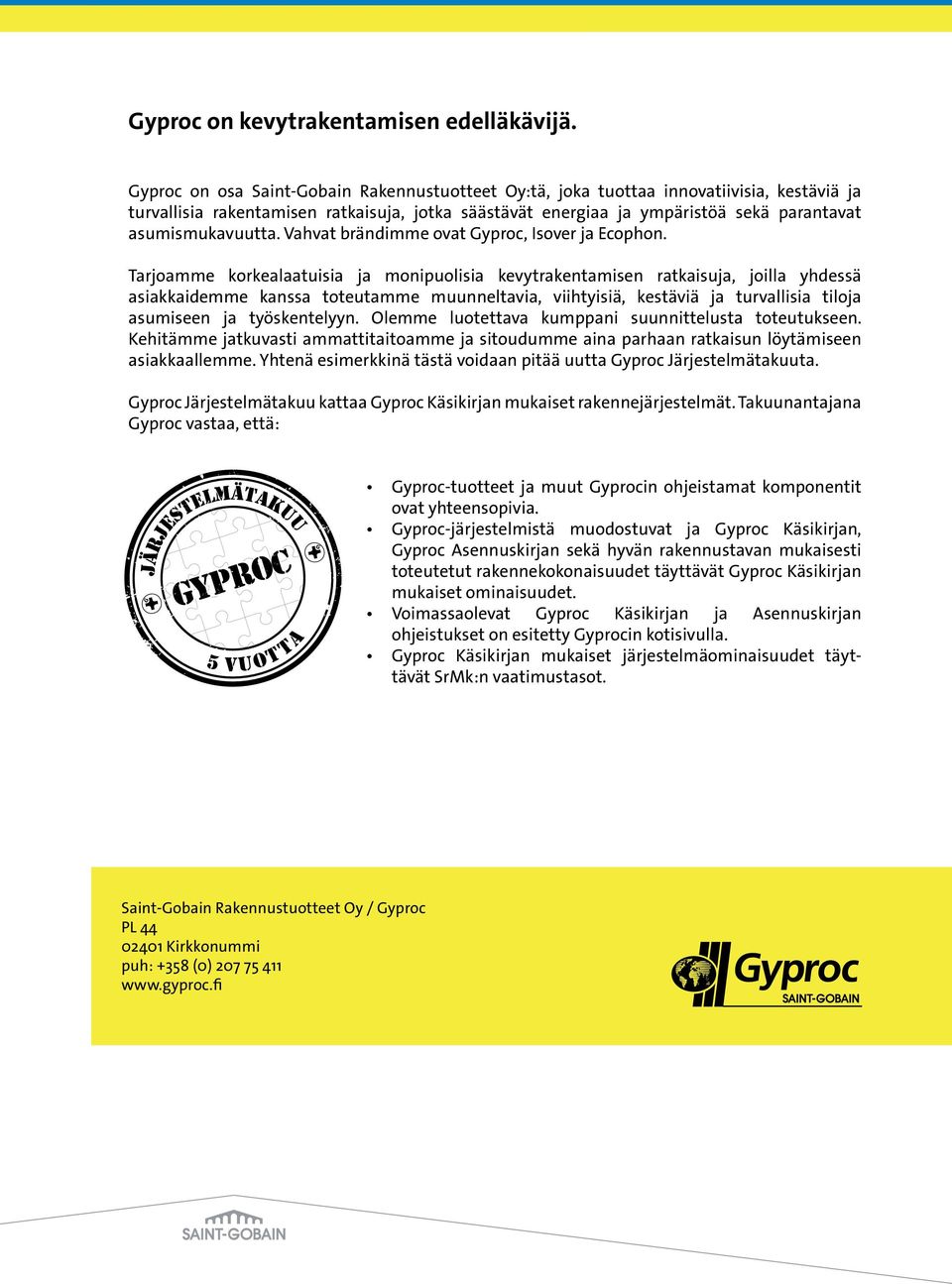 Gyproc on kevytrakentamisen edelläkävijä.

Gyproc on osa Saint-Gobain Rakennustuotteet Oy:tä, joka tuottaa innovatiivisia, kestäviä ja turvallisia rakentamisen ratkaisuja, jotka säästävät energiaa ja ympäristöä sekä parantavat asumismukavuutta. Vahvat brändimme ovat Gyproc, Isover ja Ecophon.

Tarjoamme korkealaatuisia ja monipuolisia kevytrakentamisen ratkaisuja, joilla yhdessä asiakkaidemme kanssa toteutamme muunneltavia, viihtyisiä, kestäviä ja turvallisia tiloja asumiseen ja työskentelyyn. Olemme luotettava kumppani suunnittelusta toteutukseen. Kehitämme jatkuvasti ammattitaitoamme ja sitoudumme aina parhaan ratkaisun löytämiseen asiakkaallemme. Yhtenä esimerkkinä tästä voidaan pitää uutta Gyproc Järjestelmätakuuta.

Gyproc Järjestelmätakuu kattaa Gyproc Käsikirjan mukaiset rakennejärjestelmät. Takuunantajana Gyproc vastaa, että:

JÄRJESTELMÄTAKUU
GYPROC
5 VUOTTA

• Gyproc-tuotteet ja muut Gyprocin ohjeistamat komponentit ovat yhteensopivia.
• Gyproc-järjestelmistä muodostuvat ja Gyproc Käsikirjan, Gyproc Asennuskirjan sekä hyvän rakennustavan mukaisesti toteutetut rakennekokonaisuudet täyttävät Gyproc Käsikirjan mukaiset ominaisuudet.
• Voimassaolevat Gyproc Käsikirjan ja Asennuskirjan ohjeistukset on esitetty Gyprocin kotisivulla.
• Gyproc Käsikirjan mukaiset järjestelmäominaisuudet täyttävät SrMk:n vaatimustasot.

Saint-Gobain Rakennustuotteet Oy / Gyproc
PL 44
02401 Kirkkonummi
puh: +358 (0) 207 75 411
www.gyproc.fi

Gyproc
SAINT-GOBAIN

SAINT-GOBAIN